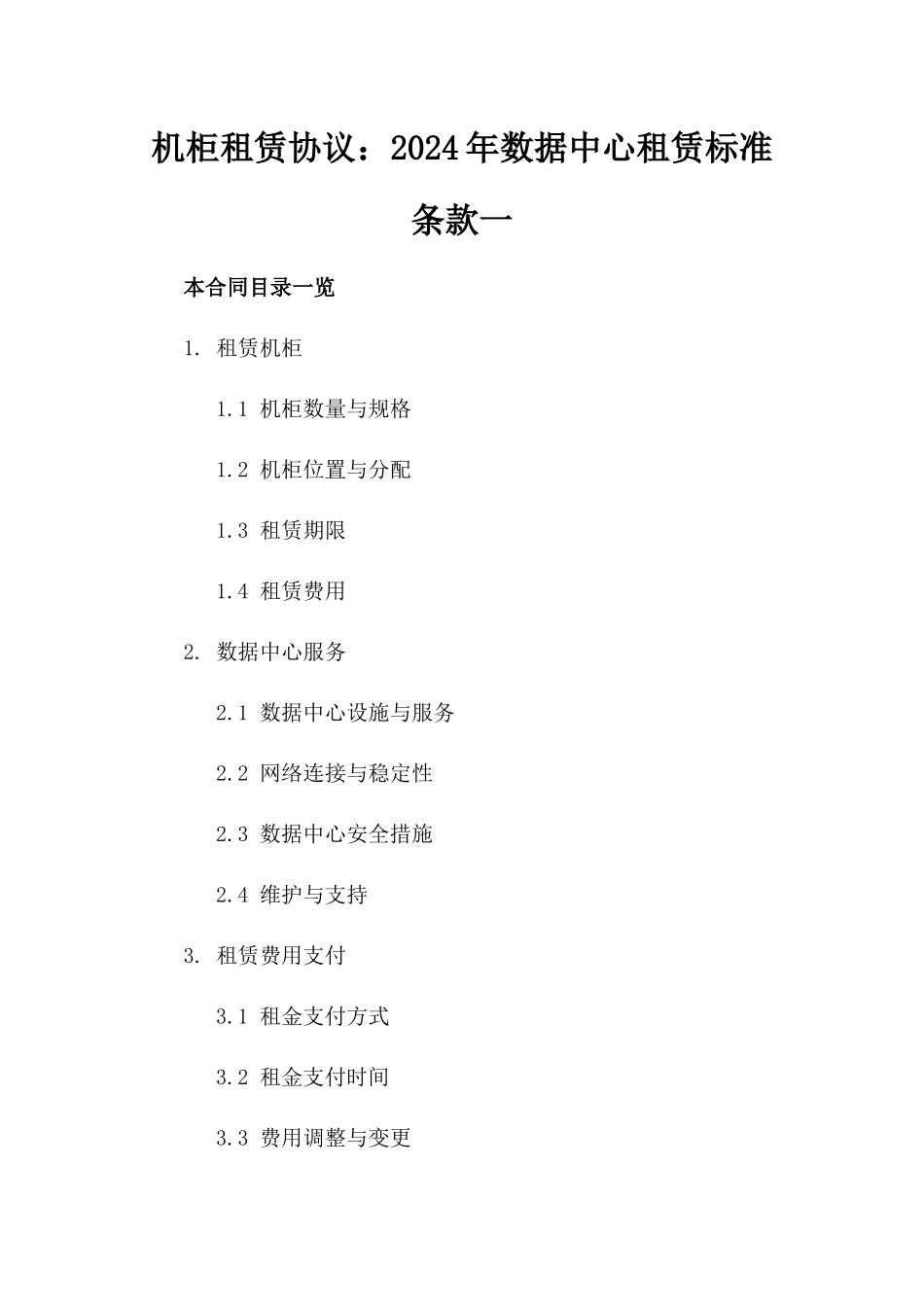 机柜租赁协议：2024年数据中心租赁标准条款一

本合同目录一览

1. 租赁机柜

1.1 机柜数量与规格

1.2 机柜位置与分配

1.3 租赁期限

1.4 租赁费用

2. 数据中心服务

2.1 数据中心设施与服务

2.2 网络连接与稳定性

2.3 数据中心安全措施

2.4 维护与支持

3. 租赁费用支付

3.1 租金支付方式

3.2 租金支付时间

3.3 费用调整与变更